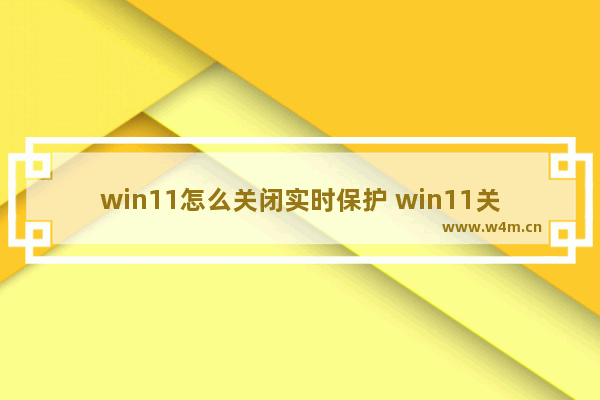 win11怎么关闭实时保护 win11关

www.w4m.cn